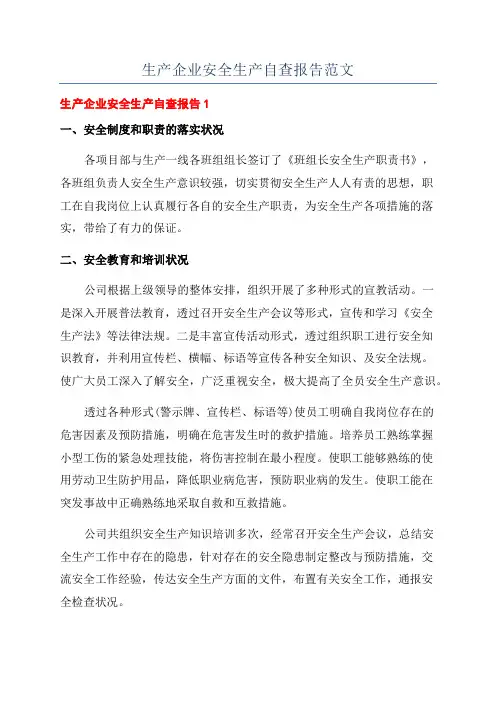 生产企业安全生产自查报告范文

生产企业安全生产自查报告 1

一、安全制度和职责的落实状况

各项目部与生产一线各班组组长签订了《班组长安全生产职责书》，各班组负责人安全生产意识较强，切实贯彻安全生产人人有责的思想，职工在自我岗位上认真履行各自的安全生产职责，为安全生产各项措施的落实，带给了有力的保证。

二、安全教育和培训状况

公司根据上级领导的整体安排，组织开展了多种形式的宣教活动。一是深入开展普法教育，透过召开安全生产会议等形式，宣传和学习《安全生产法》等法律法规。二是丰富宣传活动形式，透过组织职工进行安全知识教育，并利用宣传栏、横幅、标语等宣传各种安全知识、及安全法规。使广大员工深入了解安全，广泛重视安全，极大提高了全员安全生产意识。

透过各种形式(警示牌、宣传栏、标语等)使员工明确自我岗位存在的危害因素及预防措施，明确在危害发生时的救护措施。培养员工熟练掌握小型工伤的紧急处理技能，将伤害控制在最小程度。使职工能够熟练的使用劳动卫生防护用品，降低职业病危害，预防职业病的发生。使职工能在突发事故中正确熟练地采取自救和互救措施。

公司共组织安全生产知识培训多次，经常召开安全生产会议，总结安全生产工作中存在的隐患，针对存在的安全隐患制定整改与预防措施，交流安全工作经验，传达安全生产方面的文件，布置有关安全工作，通报安全检查状况。